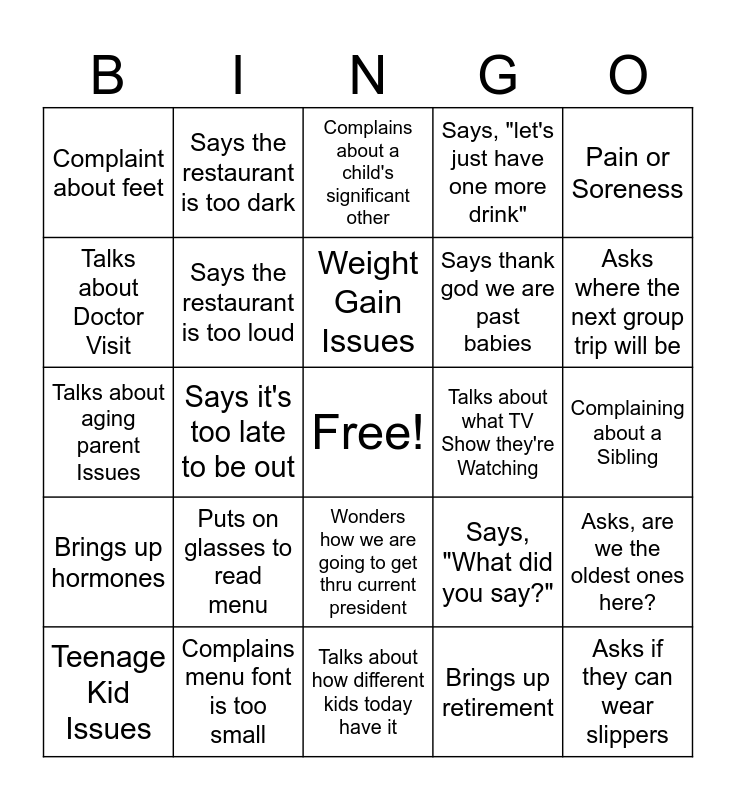 | B | I | N | G | O |
|---|---|---|---|---|
| Complaint about feet | Says the restaurant is too dark | Complains about a child's significant other | Says, "let's just have one more drink" | Pain or Soreness |
| Talks about Doctor Visit | Says the restaurant is too loud | Weight Gain Issues | Says thank god we are past babies | Asks where the next group trip will be |
| Talks about aging parent Issues | Says it's too late to be out | Free! | Talks about what TV Show they're Watching | Complaining about a Sibling |
| Brings up hormones | Puts on glasses to read menu | Wonders how we are going to get thru current president | Says, "What did you say?" | Asks, are we the oldest ones here? |
| Teenage Kid Issues | Complains menu font is too small | Talks about how different kids today have it | Brings up retirement | Asks if they can wear slippers |